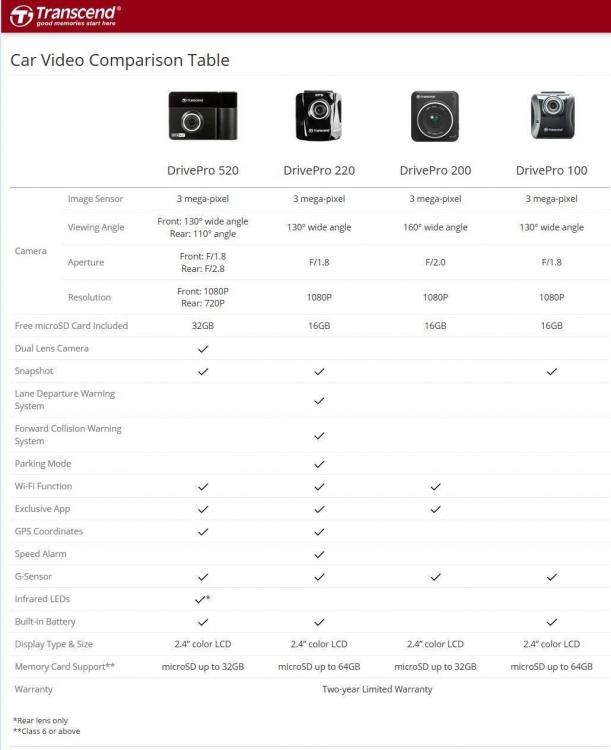 Transcend®
good memories start here

Car Video Comparison Table

| | | DrivePro 520 | DrivePro 220 | DrivePro 200 | DrivePro 100 |
|---|---|---|---|---|---|
| Camera | Image Sensor | 3 mega-pixel | 3 mega-pixel | 3 mega-pixel | 3 mega-pixel |
| | Viewing Angle | Front: 130° wide angle Rear: 110° angle | 130° wide angle | 160° wide angle | 130° wide angle |
| | Aperture | Front: F/1.8 Rear: F/2.8 | F/1.8 | F/2.0 | F/1.8 |
| | Resolution | Front: 1080P Rear: 720P | 1080P | 1080P | 1080P |
| Free microSD Card Included | | 32GB | 16GB | 16GB | 16GB |
| Dual Lens Camera | | ✓ | | | |
| Snapshot | | ✓ | ✓ | | ✓ |
| Lane Departure Warning System | | | ✓ | | |
| Forward Collision Warning System | | | ✓ | | |
| Parking Mode | | | ✓ | | |
| Wi-Fi Function | | ✓ | ✓ | ✓ | |
| Exclusive App | | ✓ | ✓ | ✓ | |
| GPS Coordinates | | ✓ | ✓ | | |
| Speed Alarm | | | ✓ | | |
| G-Sensor | | ✓ | ✓ | ✓ | ✓ |
| Infrared LEDs | | ✓* | | | |
| Built-in Battery | | ✓ | ✓ | | ✓ |
| Display Type & Size | | 2.4" color LCD | 2.4" color LCD | 2.4" color LCD | 2.4" color LCD |
| Memory Card Support** | | microSD up to 32GB | microSD up to 64GB | microSD up to 32GB | microSD up to 64GB |
| Warranty | | Two-year Limited Warranty | | | |

*Rear lens only
**Class 6 or above